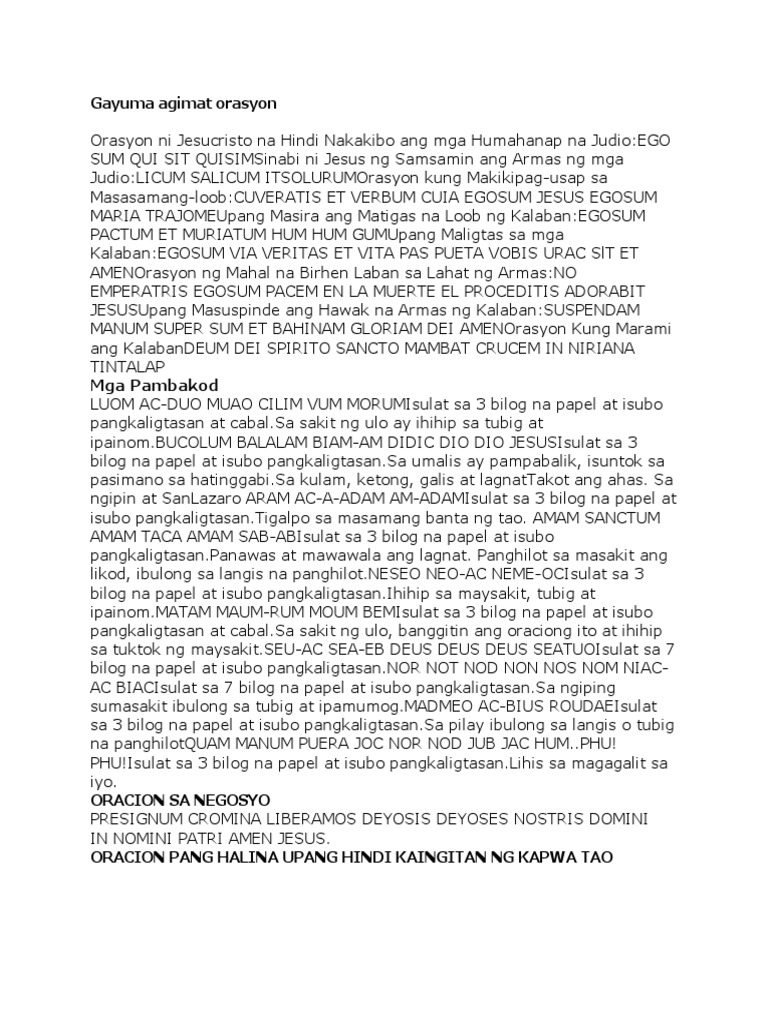 Gayuma agimat orasyon

Orasyon ni Jesucristo na Hindi Nakakibo ang mga Humahanap na Judio:EGO SUM QUI SIT QUISIMSinabi ni Jesus ng Samsamin ang Armas ng mga Judio:LICUM SALICUM ITSOLURUMOrasyon kung Makikipag-usap sa Masasamang-loob:CUVERATIS ET VERBUM CUIA EGOSUM JESUS EGOSUM MARIA TRAJOMEUpang Masira ang Matigas na Loob ng Kalaban:EGOSUM PACTUM ET MURIATUM HUM HUM GUMUpang Maligtas sa mga Kalaban:EGOSUM VIA VERITAS ET VITA PAS PUETA VOBIS URAC SIT ET AMENOrasyon ng Mahal na Birhen Laban sa Lahat ng Armas:NO EMPERATRIS EGOSUM PACEM EN LA MUERTE EL PROCEDITIS ADORABIT JESUSUpang Masuspinde ang Hawak na Armas ng Kalaban:SUSPENDAM MANUM SUPER SUM ET BAHINAM GLORIAM DEI AMENOrasyon Kung Marami ang KalabanDEUM DEI SPIRITO SANCTO MAMBAT CRUCEM IN NIRIANA TINTALAP
Mga Pambakod
LUOM AC-DUO MUAO CILIM VUM MORUMIsulat sa 3 bilog na papel at isubo pangkaligtasan at cabal.Sa sakit ng ulo ay ihihip sa tubig at ipainom.BUCOLUM BALALAM BIAM-AM DIDIC DIO DIO JESUSIsulat sa 3 bilog na papel at isubo pangkaligtasan.Sa umalis ay pampabalik, isuntok sa pasimano sa hatinggabi.Sa kulam, ketong, galis at lagnatTakot ang ahas. Sa ngipin at SanLazaro ARAM AC-A-ADAM AM-ADAMIsulat sa 3 bilog na papel at isubo pangkaligtasan.Tigalpo sa masamang banta ng tao. AMAM SANCTUM AMAM TACA AMAM SAB-ABIsulat sa 3 bilog na papel at isubo pangkaligtasan.Panawas at mawawala ang lagnat. Panghilot sa masakit ang likod, ibulong sa langis na panghilot.NESEO NEO-AC NEME-OCIsulat sa 3 bilog na papel at isubo pangkaligtasan.Ihihip sa maysakit, tubig at ipainom.MATAM MAUM-RUM MOUM BEMIsulat sa 3 bilog na papel at isubo pangkaligtasan at cabal.Sa sakit ng ulo, banggitin ang oraciong ito at ihihip sa tuktok ng maysakit.SEU-AC SEA-EB DEUS DEUS DEUS SEATUOIsulat sa 7 bilog na papel at isubo pangkaligtasan.NOR NOT NOD NON NOS NOM NIAC-AC BIACIsulat sa 7 bilog na papel at isubo pangkaligtasan.Sa ngiping sumasakit ibulong sa tubig at ipamumog.MADMEO AC-BIUS ROUDAEIsulat sa 3 bilog na papel at isubo pangkaligtasan.Sa pilay ibulong sa langis o tubig na panghilotQUAM MANUM PUERA JOC NOR NOD JUB JAC HUM..PHU! PHU!Isulat sa 3 bilog na papel at isubo pangkaligtasan.Lihis sa magagalit sa iyo.
ORACION SA NEGOSYO
PRESIGNUM CROMINA LIBERAMOS DEYOSIS DEYOSES NOSTRIS DOMINI IN NOMINI PATRI AMEN JESUS.
ORACION PANG HALINA UPANG HINDI KAINGITAN NG KAPWA TAO